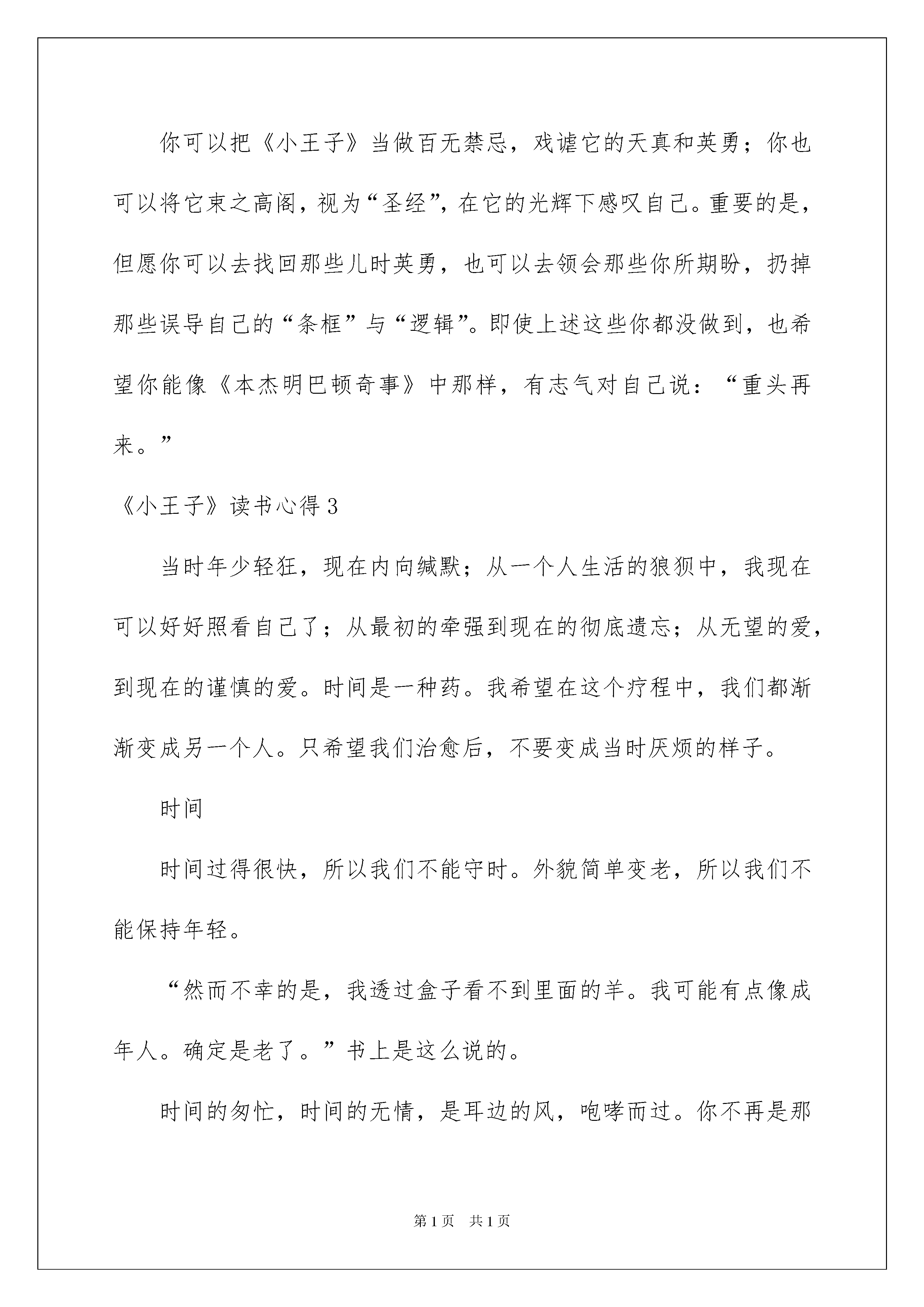 你可以把《小王子》当做百无禁忌，戏谑它的天真和英勇；你也可以将它束之高阁，视为“圣经”，在它的光辉下感叹自己。重要的是，但愿你可以去找回那些儿时英勇，也可以去领会那些你所期盼，扔掉那些误导自己的“条框”与“逻辑”。即使上述这些你都没做到，也希望你能像《本杰明巴顿奇事》中那样，有志气对自己说：“重头再来。”

《小王子》读书心得 3

当时年少轻狂，现在内向缄默；从一个人生活的狼狈中，我现在可以好好照看自己了；从最初的牵强到现在的彻底遗忘；从无望的爱，到现在的谨慎的爱。时间是一种药。我希望在这个疗程中，我们都渐渐变成另一个人。只希望我们治愈后，不要变成当时厌烦的样子。

时间

时间过得很快，所以我们不能守时。外貌简单变老，所以我们不能保持年轻。

“然而不幸的是，我透过盒子看不到里面的羊。我可能有点像成年人。确定是老了。”书上是这么说的。

时间的匆忙，时间的无情，是耳边的风，咆哮而过。你不再是那

第 1 页　共 1 页